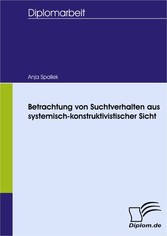 Diplomarbeit

Anja Spallek

Betrachtung von Suchtverhalten aus systemisch-konstruktivistischer Sicht

Diplom.de